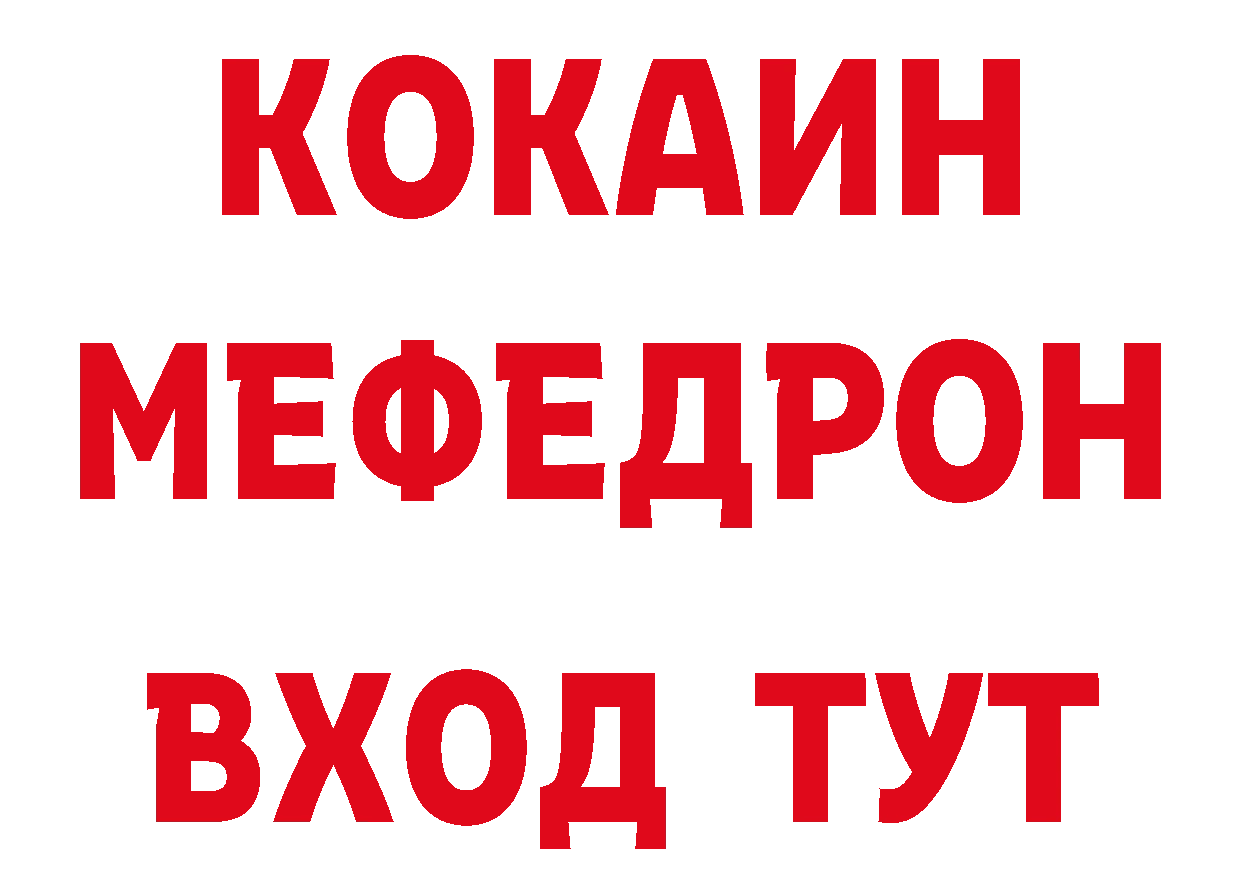 КОКАИН
МЕФЕДРОН
ВХОД ТУТ